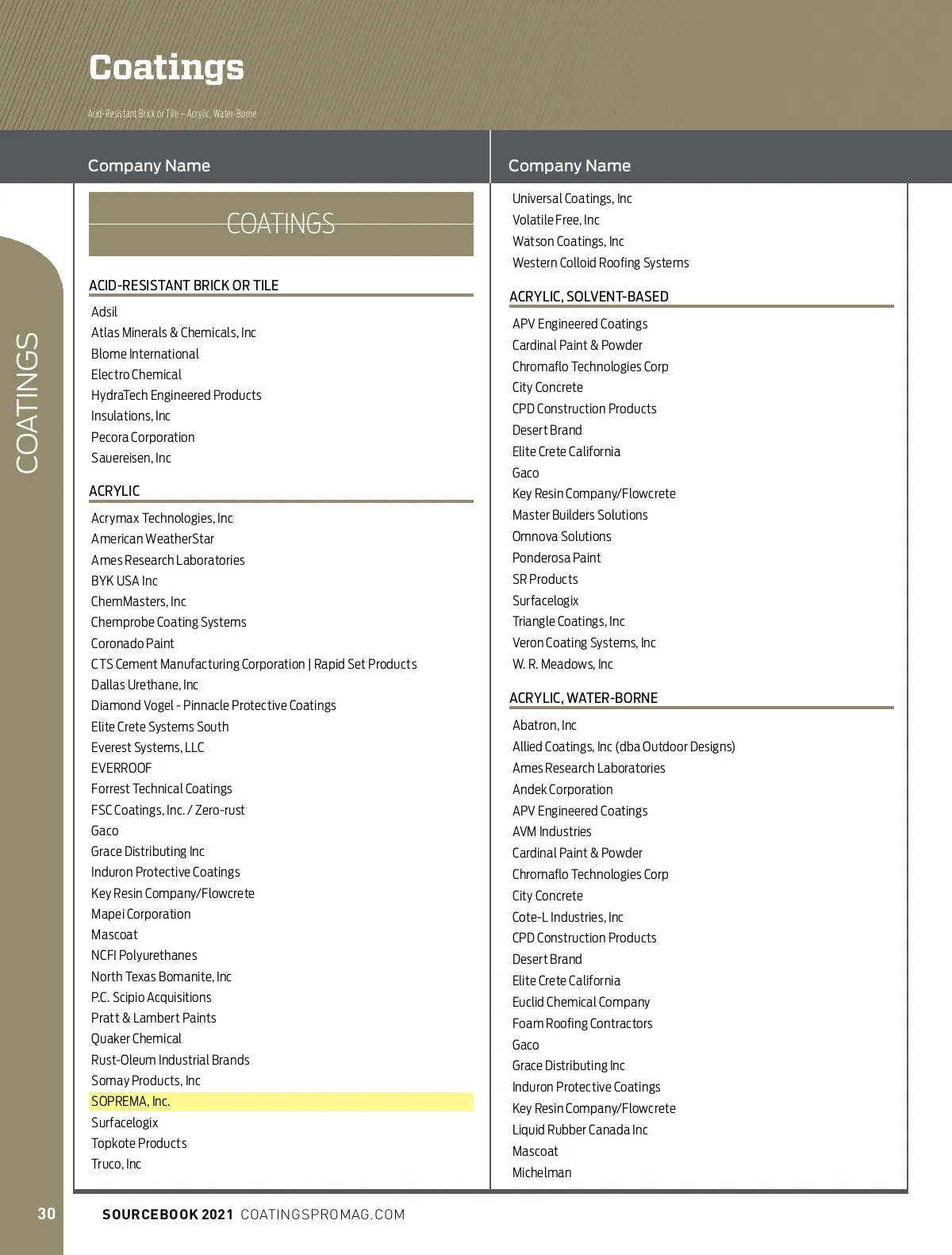 Coatings

Acid-Resistant Brick or Tile – Acrylic, Water-Borne

COATINGS

Company Name

COATINGS

ACID-RESISTANT BRICK OR TILE

Adsil
Atlas Minerals & Chemicals, Inc
Blome International
Electro Chemical
HydraTech Engineered Products
Insulations, Inc
Pecora Corporation
Sauereisen, Inc

ACRYLIC

Acrymax Technologies, Inc
American WeatherStar
Ames Research Laboratories
BYK USA Inc
ChemMasters, Inc
Chemprobe Coating Systems
Coronado Paint
CTS Cement Manufacturing Corporation | Rapid Set Products
Dallas Urethane, Inc
Diamond Vogel - Pinnacle Protective Coatings
Elite Crete Systems South
Everest Systems, LLC
EVERROOF
Forrest Technical Coatings
FSC Coatings, Inc. / Zero-rust
Gaco
Grace Distributing Inc
Induron Protective Coatings
Key Resin Company/Flowcrete
Mapei Corporation
Mascoat
NCFI Polyurethanes
North Texas Bomanite, Inc
P.C. Scipio Acquisitions
Pratt & Lambert Paints
Quaker Chemical
Rust-Oleum Industrial Brands
Somay Products, Inc
SOPREMA, Inc.
Surfacelogix
Topkote Products
Truco, Inc

Company Name

Universal Coatings, Inc
Volatile Free, Inc
Watson Coatings, Inc
Western Colloid Roofing Systems

ACRYLIC, SOLVENT-BASED

APV Engineered Coatings
Cardinal Paint & Powder
Chromaflo Technologies Corp
City Concrete
CPD Construction Products
Desert Brand
Elite Crete California
Gaco
Key Resin Company/Flowcrete
Master Builders Solutions
Omnova Solutions
Ponderosa Paint
SR Products
Surfacelogix
Triangle Coatings, Inc
Veron Coating Systems, Inc
W. R. Meadows, Inc

ACRYLIC, WATER-BORNE

Abatron, Inc
Allied Coatings, Inc (dba Outdoor Designs)
Ames Research Laboratories
Andek Corporation
APV Engineered Coatings
AVM Industries
Cardinal Paint & Powder
Chromaflo Technologies Corp
City Concrete
Cote-L Industries, Inc
CPD Construction Products
Desert Brand
Elite Crete California
Euclid Chemical Company
Foam Roofing Contractors
Gaco
Grace Distributing Inc
Induron Protective Coatings
Key Resin Company/Flowcrete
Liquid Rubber Canada Inc
Mascoat
Michelman

30 SOURCEBOOK 2021 COATINGSPROMAG.COM